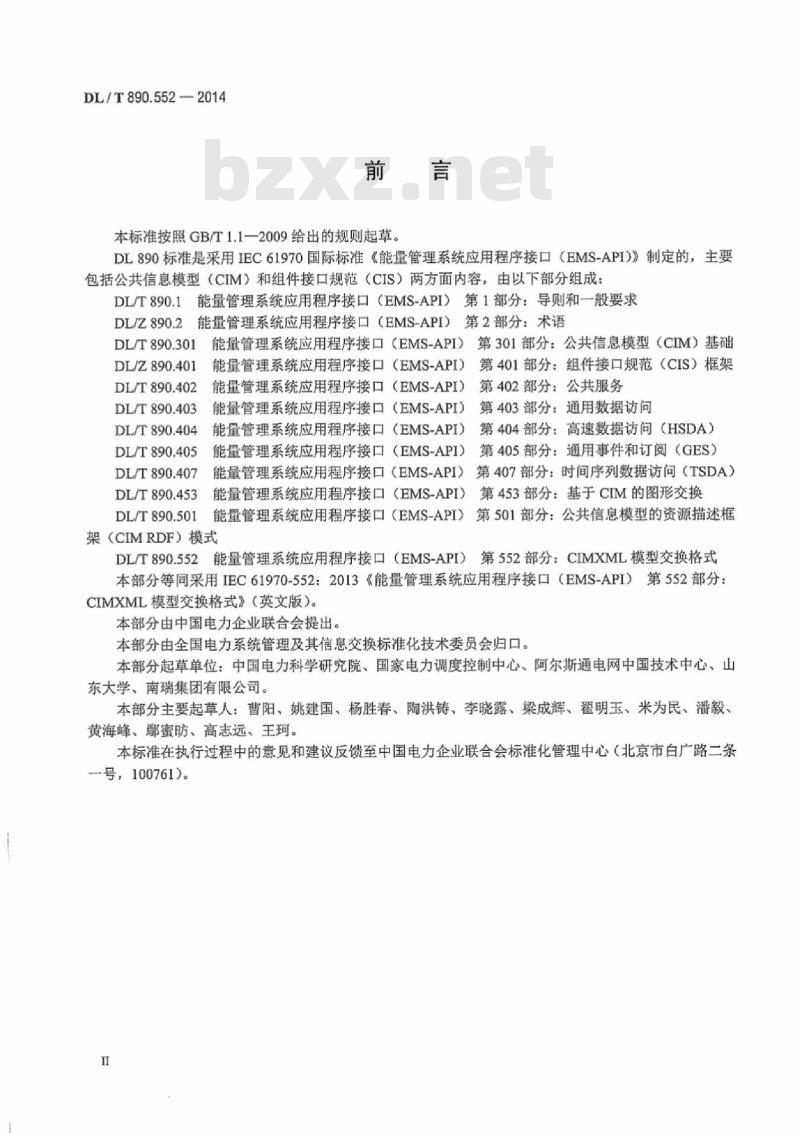 DL / T 890.552 — 2014

bzxz.net

前　言

本标准按照 GB/T 1.1—2009 给出的规则起草。

DL 890 标准是采用 IEC 61970 国际标准《能量管理系统应用程序接口（EMS-API）》制定的，主要包括公共信息模型（CIM）和组件接口规范（CIS）两方面内容，由以下部分组成：

DL/T 890.1　能量管理系统应用程序接口（EMS-API）　第 1 部分：导则和一般要求

DL/Z 890.2　能量管理系统应用程序接口（EMS-API）　第 2 部分：术语

DL/T 890.301　能量管理系统应用程序接口（EMS-API）　第 301 部分：公共信息模型（CIM）基础

DL/Z 890.401　能量管理系统应用程序接口（EMS-API）　第 401 部分：组件接口规范（CIS）框架

DL/T 890.402　能量管理系统应用程序接口（EMS-API）　第 402 部分：公共服务

DL/T 890.403　能量管理系统应用程序接口（EMS-API）　第 403 部分：通用数据访问

DL/T 890.404　能量管理系统应用程序接口（EMS-API）　第 404 部分：高速数据访问（HSDA）

DL/T 890.405　能量管理系统应用程序接口（EMS-API）　第 405 部分：通用事件和订阅（GES）

DL/T 890.407　能量管理系统应用程序接口（EMS-API）　第 407 部分：时间序列数据访问（TSDA）

DL/T 890.453　能量管理系统应用程序接口（EMS-API）　第 453 部分：基于 CIM 的图形交换

DL/T 890.501　能量管理系统应用程序接口（EMS-API）　第 501 部分：公共信息模型的资源描述框架（CIM RDF）模式

DL/T 890.552　能量管理系统应用程序接口（EMS-API）　第 552 部分：CIMXML 模型交换格式

本部分等同采用 IEC 61970-552：2013《能量管理系统应用程序接口（EMS-API）　第 552 部分：CIMXML 模型交换格式》（英文版）。

本部分由中国电力企业联合会提出。

本部分由全国电力系统管理及其信息交换标准化技术委员会归口。

本部分起草单位：中国电力科学研究院、国家电力调度控制中心、阿尔斯通电网中国技术中心、山东大学、南瑞集团有限公司。

本部分主要起草人：曹阳、姚建国、杨胜春、陶洪铸、李晓露、梁成辉、翟明玉、米为民、潘毅、黄海峰、鄢蜜昉、高志远、王珂。

本标准在执行过程中的意见和建议反馈至中国电力企业联合会标准化管理中心（北京市白广路二条一号，100761）。

II